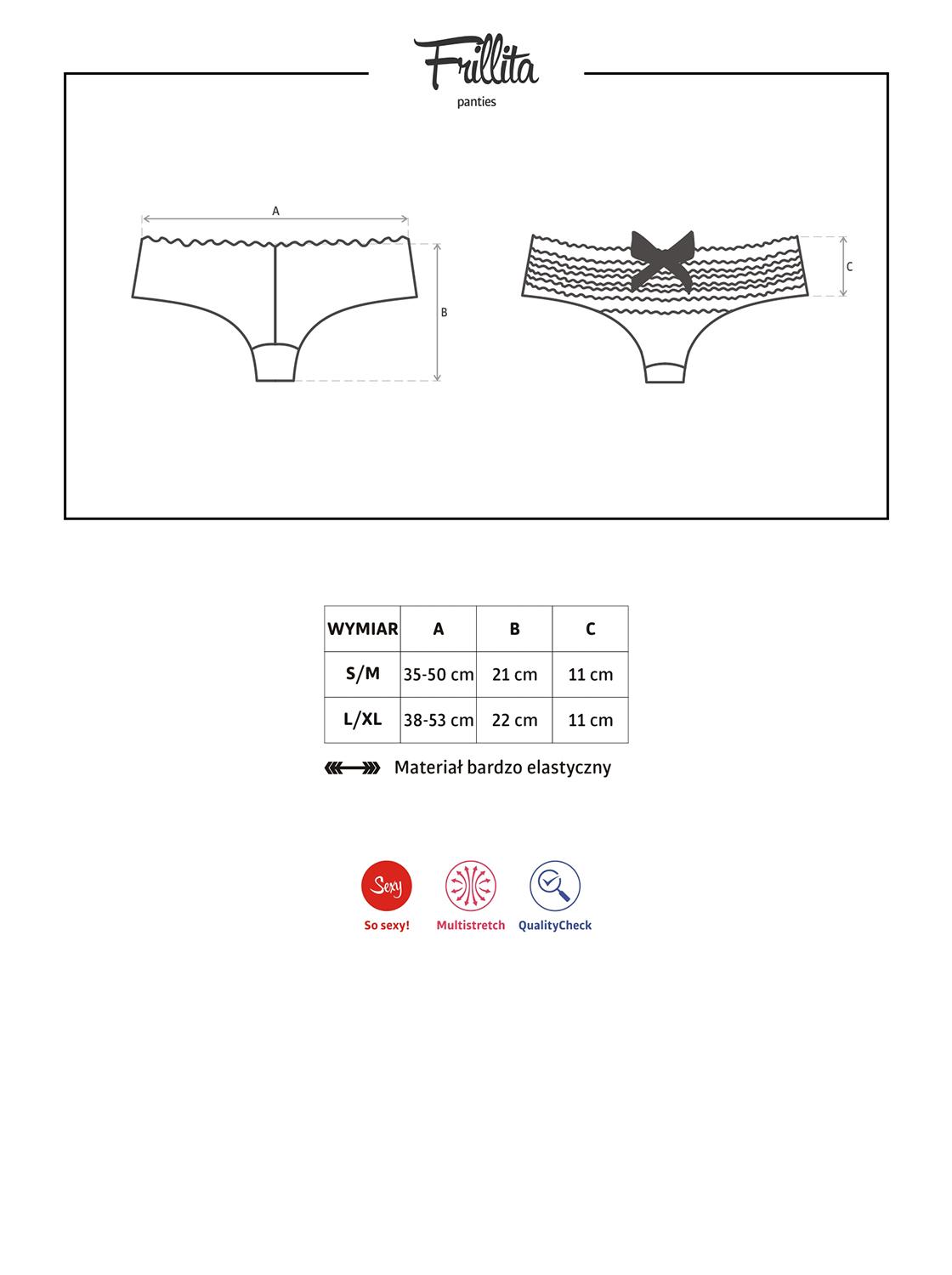 Frillita
panties

A

B

C

| WYMIAR | A | B | C |
|---|---|---|---|
| S/M | 35-50 cm | 21 cm | 11 cm |
| L/XL | 38-53 cm | 22 cm | 11 cm |

Materiał bardzo elastyczny

Sexy
So sexy!
Multistretch
QualityCheck